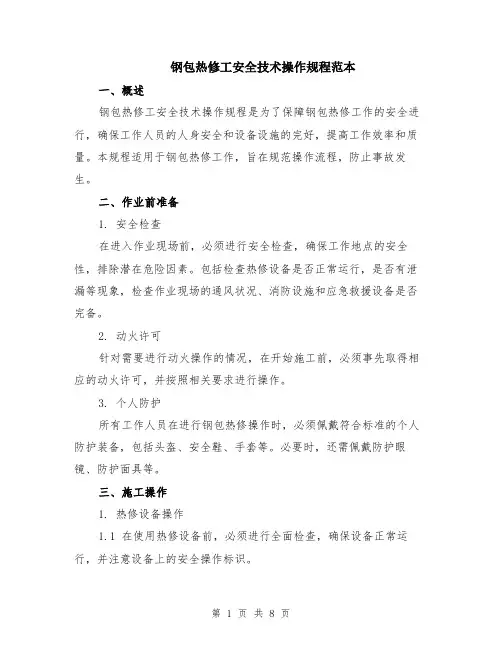 钢包热修工安全技术操作规程范本

一、概述

钢包热修工安全技术操作规程是为了保障钢包热修工作的安全进行，确保工作人员的人身安全和设备设施的完好，提高工作效率和质量。本规程适用于钢包热修工作，旨在规范操作流程，防止事故发生。

二、作业前准备

1. 安全检查

在进入作业现场前，必须进行安全检查，确保工作地点的安全性，排除潜在危险因素。包括检查热修设备是否正常运行，是否有泄漏等现象，检查作业现场的通风状况、消防设施和应急救援设备是否完备。

2. 动火许可

针对需要进行动火操作的情况，在开始施工前，必须事先取得相应的动火许可，并按照相关要求进行操作。

3. 个人防护

所有工作人员在进行钢包热修操作时，必须佩戴符合标准的个人防护装备，包括头盔、安全鞋、手套等。必要时，还需佩戴防护眼镜、防护面具等。

三、施工操作

1. 热修设备操作

1.1 在使用热修设备前，必须进行全面检查，确保设备正常运行，并注意设备上的安全操作标识。

第 1 页 共 8 页